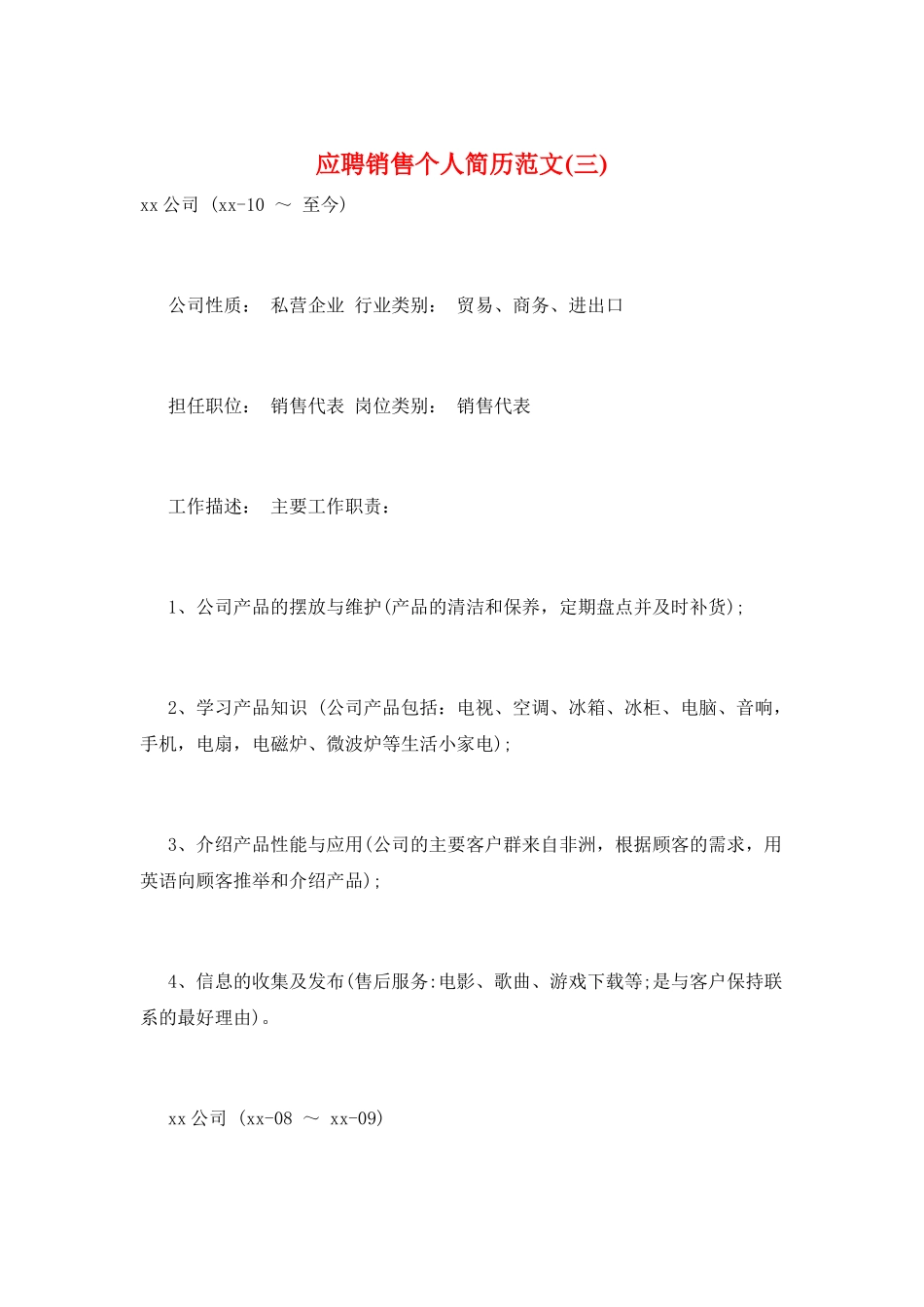 应聘销售个人简历范文(三)

xx 公司 (xx-10 ～ 至今)

公司性质： 私营企业 行业类别： 贸易、商务、进出口

担任职位： 销售代表 岗位类别： 销售代表

工作描述： 主要工作职责：

1、公司产品的摆放与维护(产品的清洁和保养，定期盘点并及时补货);

2、学习产品知识 (公司产品包括：电视、空调、冰箱、冰柜、电脑、音响，手机，电扇，电磁炉、微波炉等生活小家电);

3、介绍产品性能与应用(公司的主要客户群来自非洲，根据顾客的需求，用英语向顾客推举和介绍产品);

4、信息的收集及发布(售后服务:电影、歌曲、游戏下载等;是与客户保持联系的最好理由)。

xx 公司 (xx-08 ～ xx-09)